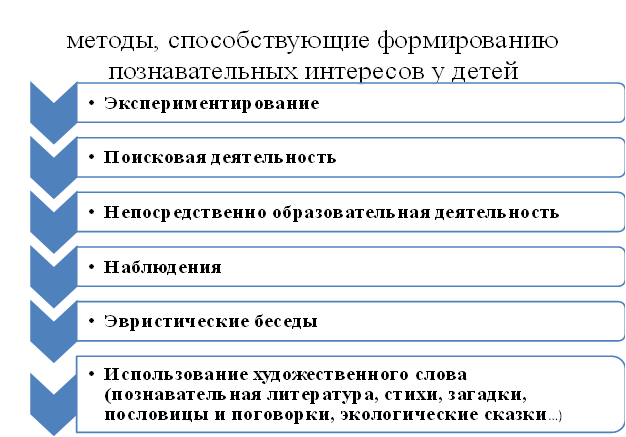 методы, способствующие формированию познавательных интересов у детей

• Экспериментирование

• Поисковая деятельность

• Непосредственно образовательная деятельность

• Наблюдения

• Эвристические беседы

• Использование художественного слова (познавательная литература, стихи, загадки, пословицы и поговорки, экологические сказки...)